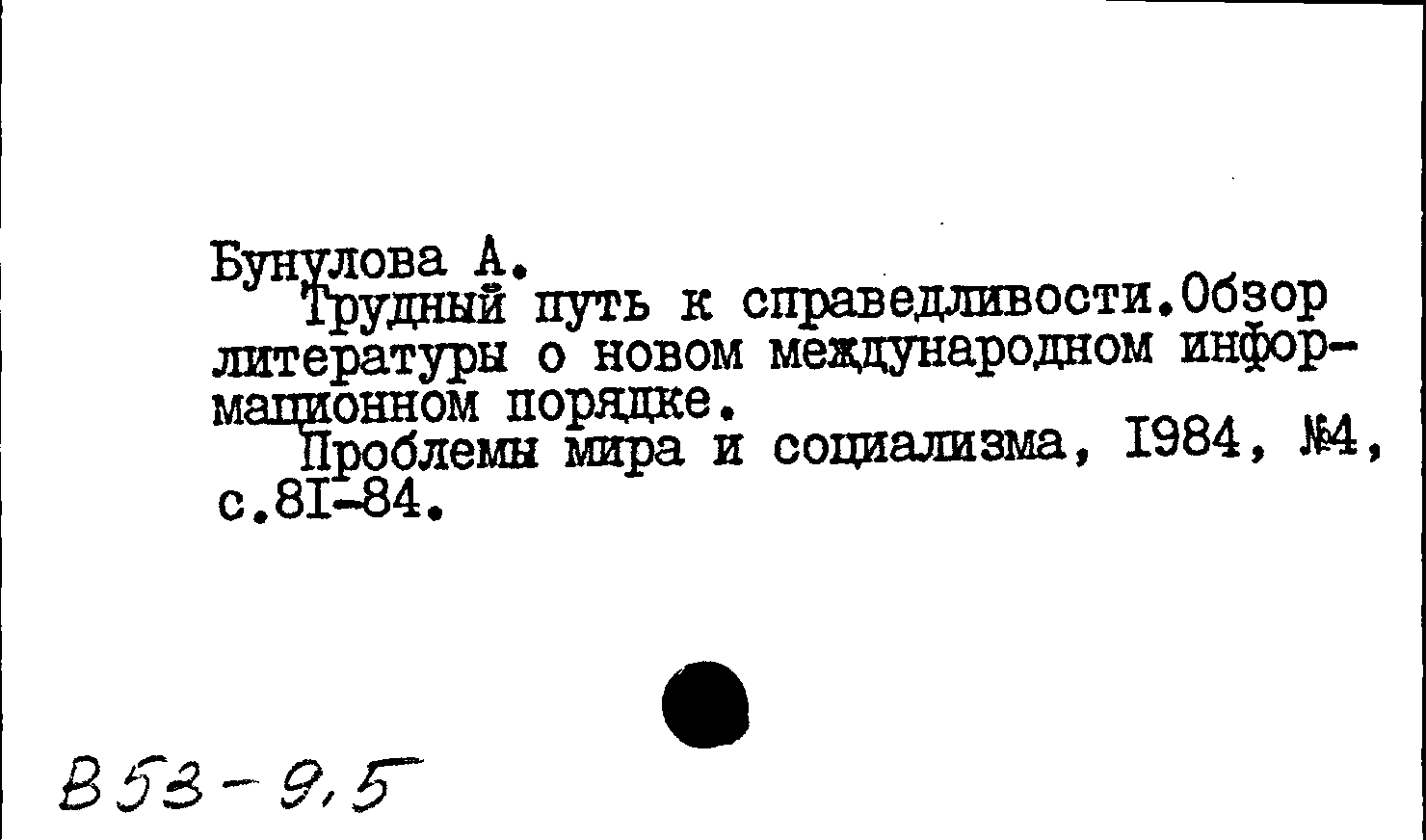 Бунулова А.

Трудный путь к справедливости.Обзор литературы о новом международном информационном порядке.

Проблемы мира и социализма, 1984, №4, с.81-84.

В53-9,5